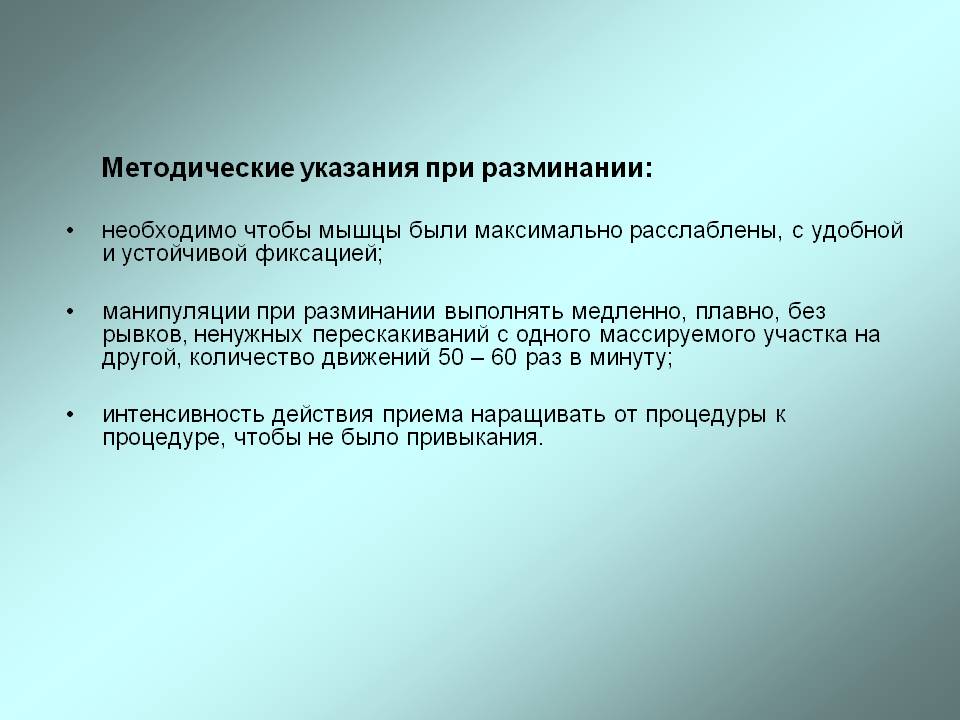 Методические указания при разминании:

• необходимо чтобы мышцы были максимально расслаблены, с удобной и устойчивой фиксацией;

• манипуляции при разминании выполнять медленно, плавно, без рывков, ненужных перескакиваний с одного массируемого участка на другой, количество движений 50 – 60 раз в минуту;

• интенсивность действия приема наращивать от процедуры к процедуре, чтобы не было привыкания.